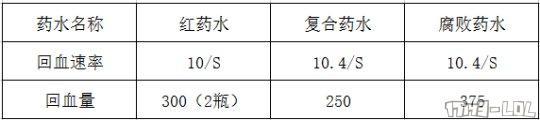 | 药水名称 | 红药水 | 复合药水 | 腐败药水 |
|---|---|---|---|
| 回血速率 | 10/S | 10.4/S | 10.4/S |
| 回血量 | 300（2瓶） | 250 | 375 |

17173-LOL